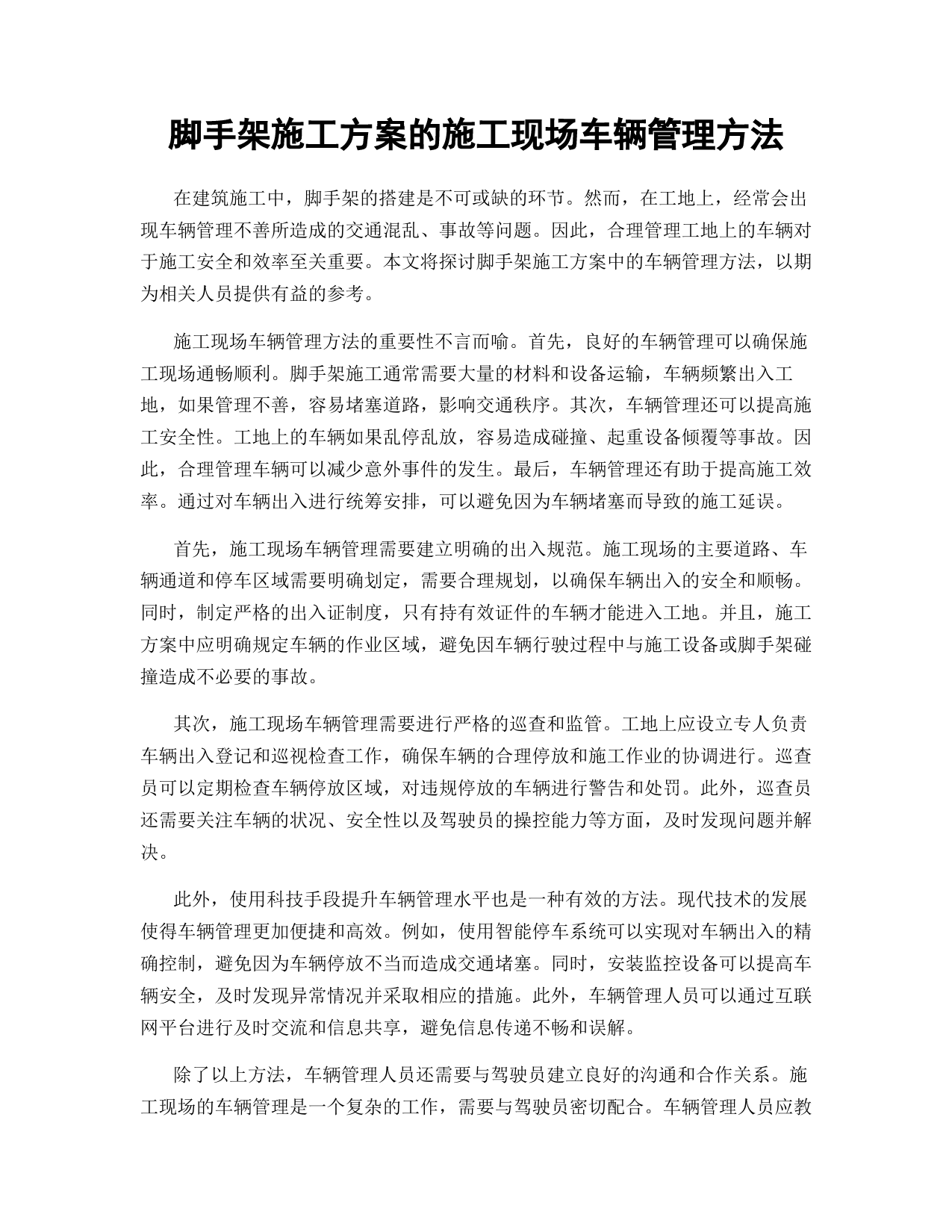 脚手架施工方案的施工现场车辆管理方法

在建筑施工中，脚手架的搭建是不可或缺的环节。然而，在工地上，经常会出现车辆管理不善所造成的交通混乱、事故等问题。因此，合理管理工地上的车辆对于施工安全和效率至关重要。本文将探讨脚手架施工方案中的车辆管理方法，以期为相关人员提供有益的参考。

施工现场车辆管理方法的重要性不言而喻。首先，良好的车辆管理可以确保施工现场通畅顺利。脚手架施工通常需要大量的材料和设备运输，车辆频繁出入工地，如果管理不善，容易堵塞道路，影响交通秩序。其次，车辆管理还可以提高施工安全性。工地上的车辆如果乱停乱放，容易造成碰撞、起重设备倾覆等事故。因此，合理管理车辆可以减少意外事件的发生。最后，车辆管理还有助于提高施工效率。通过对车辆出入进行统筹安排，可以避免因为车辆堵塞而导致的施工延误。

首先，施工现场车辆管理需要建立明确的出入规范。施工现场的主要道路、车辆通道和停车区域需要明确划定，需要合理规划，以确保车辆出入的安全和顺畅。同时，制定严格的出入证制度，只有持有效证件的车辆才能进入工地。并且，施工方案中应明确规定车辆的作业区域，避免因车辆行驶过程中与施工设备或脚手架碰撞造成不必要的事故。

其次，施工现场车辆管理需要进行严格的巡查和监管。工地上应设立专人负责车辆出入登记和巡视检查工作，确保车辆的合理停放和施工作业的协调进行。巡查员可以定期检查车辆停放区域，对违规停放的车辆进行警告和处罚。此外，巡查员还需要关注车辆的状况、安全性以及驾驶员的操控能力等方面，及时发现问题并解决。

此外，使用科技手段提升车辆管理水平也是一种有效的方法。现代技术的发展使得车辆管理更加便捷和高效。例如，使用智能停车系统可以实现对车辆出入的精确控制，避免因为车辆停放不当而造成交通堵塞。同时，安装监控设备可以提高车辆安全，及时发现异常情况并采取相应的措施。此外，车辆管理人员可以通过互联网平台进行及时交流和信息共享，避免信息传递不畅和误解。

除了以上方法，车辆管理人员还需要与驾驶员建立良好的沟通和合作关系。施工现场的车辆管理是一个复杂的工作，需要与驾驶员密切配合。车辆管理人员应教